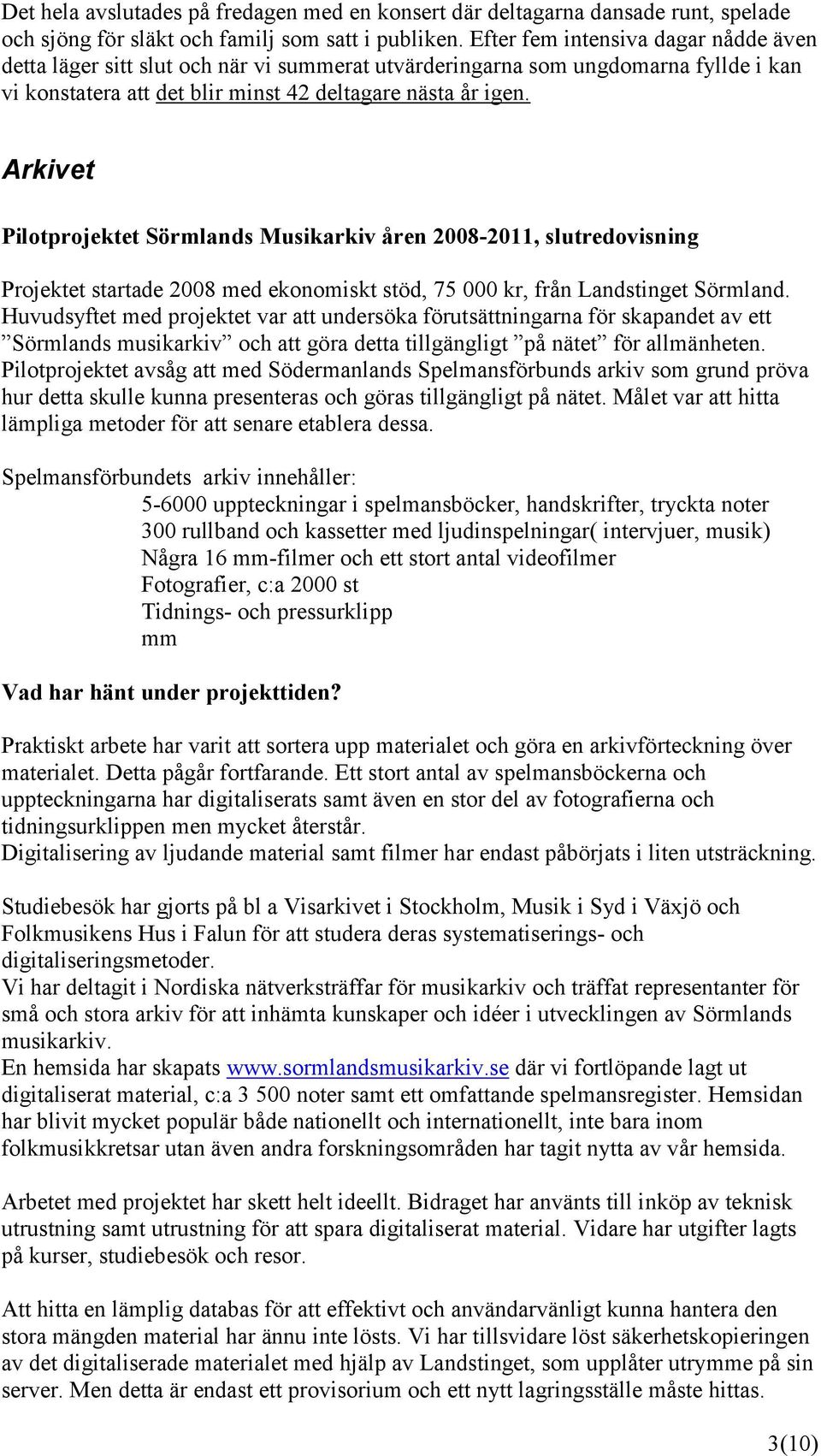 Det hela avslutades på fredagen med en konsert där deltagarna dansade runt, spelade och sjöng för släkt och familj som satt i publiken. Efter fem intensiva dagar nådde även detta läger sitt slut och när vi summerat utvärderingarna som ungdomarna fyllde i kan vi konstatera att det blir minst 42 deltagare nästa år igen.

Arkivet

Pilotprojektet Sörmlands Musikarkiv åren 2008-2011, slutredovisning

Projektet startade 2008 med ekonomiskt stöd, 75 000 kr, från Landstinget Sörmland. Huvudsyftet med projektet var att undersöka förutsättningarna för skapandet av ett ”Sörmlands musikarkiv” och att göra detta tillgängligt ”på nätet” för allmänheten. Pilotprojektet avsåg att med Södermanlands Spelmansförbunds arkiv som grund pröva hur detta skulle kunna presenteras och göras tillgängligt på nätet. Målet var att hitta lämpliga metoder för att senare etablera dessa.

Spelmansförbundets arkiv innehåller:
5-6000 uppteckningar i spelmansböcker, handskrifter, tryckta noter
300 rullband och kassetter med ljudinspelningar( intervjuer, musik)
Några 16 mm-filmer och ett stort antal videofilmer
Fotografier, c:a 2000 st
Tidnings- och pressurklipp
mm

Vad har hänt under projekttiden?

Praktiskt arbete har varit att sortera upp materialet och göra en arkivförteckning över materialet. Detta pågår fortfarande. Ett stort antal av spelmansböckerna och uppteckningarna har digitaliserats samt även en stor del av fotografierna och tidningsurklippen men mycket återstår.
Digitalisering av ljudande material samt filmer har endast påbörjats i liten utsträckning.

Studiebesök har gjorts på bl a Visarkivet i Stockholm, Musik i Syd i Växjö och Folkmusikens Hus i Falun för att studera deras systematiserings- och digitaliseringsmetoder.
Vi har deltagit i Nordiska nätverksträffar för musikarkiv och träffat representanter för små och stora arkiv för att inhämta kunskaper och idéer i utvecklingen av Sörmlands musikarkiv.
En hemsida har skapats www.sormlandsmusikarkiv.se där vi fortlöpande lagt ut digitaliserat material, c:a 3 500 noter samt ett omfattande spelmansregister. Hemsidan har blivit mycket populär både nationellt och internationellt, inte bara inom folkmusikkretsar utan även andra forskningsområden har tagit nytta av vår hemsida.

Arbetet med projektet har skett helt ideellt. Bidraget har använts till inköp av teknisk utrustning samt utrustning för att spara digitaliserat material. Vidare har utgifter lagts på kurser, studiebesök och resor.

Att hitta en lämplig databas för att effektivt och användarvänligt kunna hantera den stora mängden material har ännu inte lösts. Vi har tillsvidare löst säkerhetskopieringen av det digitaliserade materialet med hjälp av Landstinget, som upplåter utrymme på sin server. Men detta är endast ett provisorium och ett nytt lagringsställe måste hittas.

3(10)